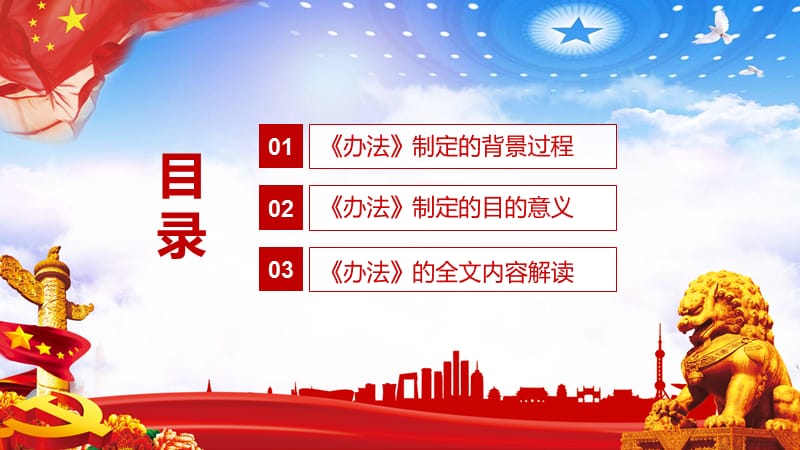 目录

01 《办法》制定的背景过程

02 《办法》制定的目的意义

03 《办法》的全文内容解读